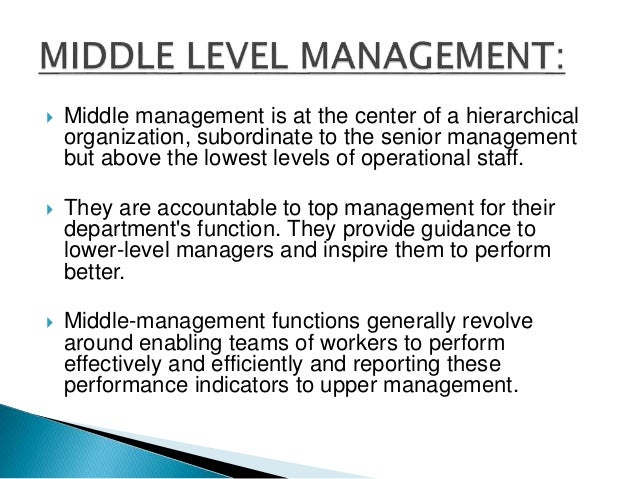 MIDDLE LEVEL MANAGEMENT:

Middle management is at the center of a hierarchical organization, subordinate to the senior management but above the lowest levels of operational staff.

They are accountable to top management for their department's function. They provide guidance to lower-level managers and inspire them to perform better.

Middle-management functions generally revolve around enabling teams of workers to perform effectively and efficiently and reporting these performance indicators to upper management.